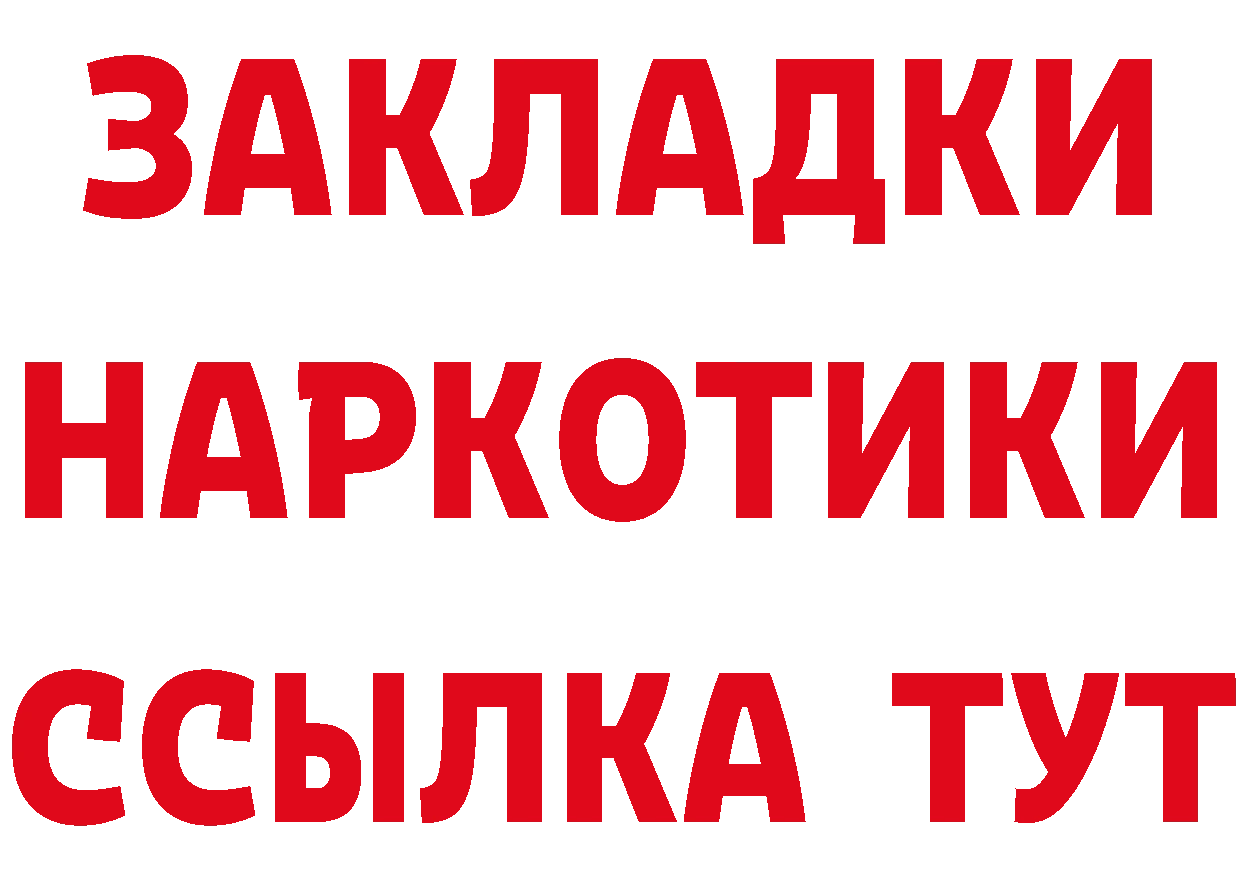 ЗАКЛАДКИ НАРКОТИКИ ССЫЛКА ТУТ